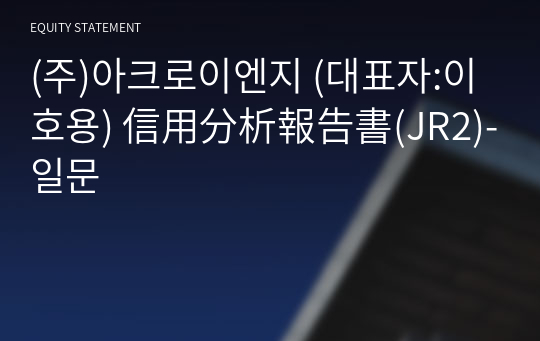 EQUITY STATEMENT

(주)아크로이엔지 (대표자:이호용) 信用分析報告書(JR2)-일문